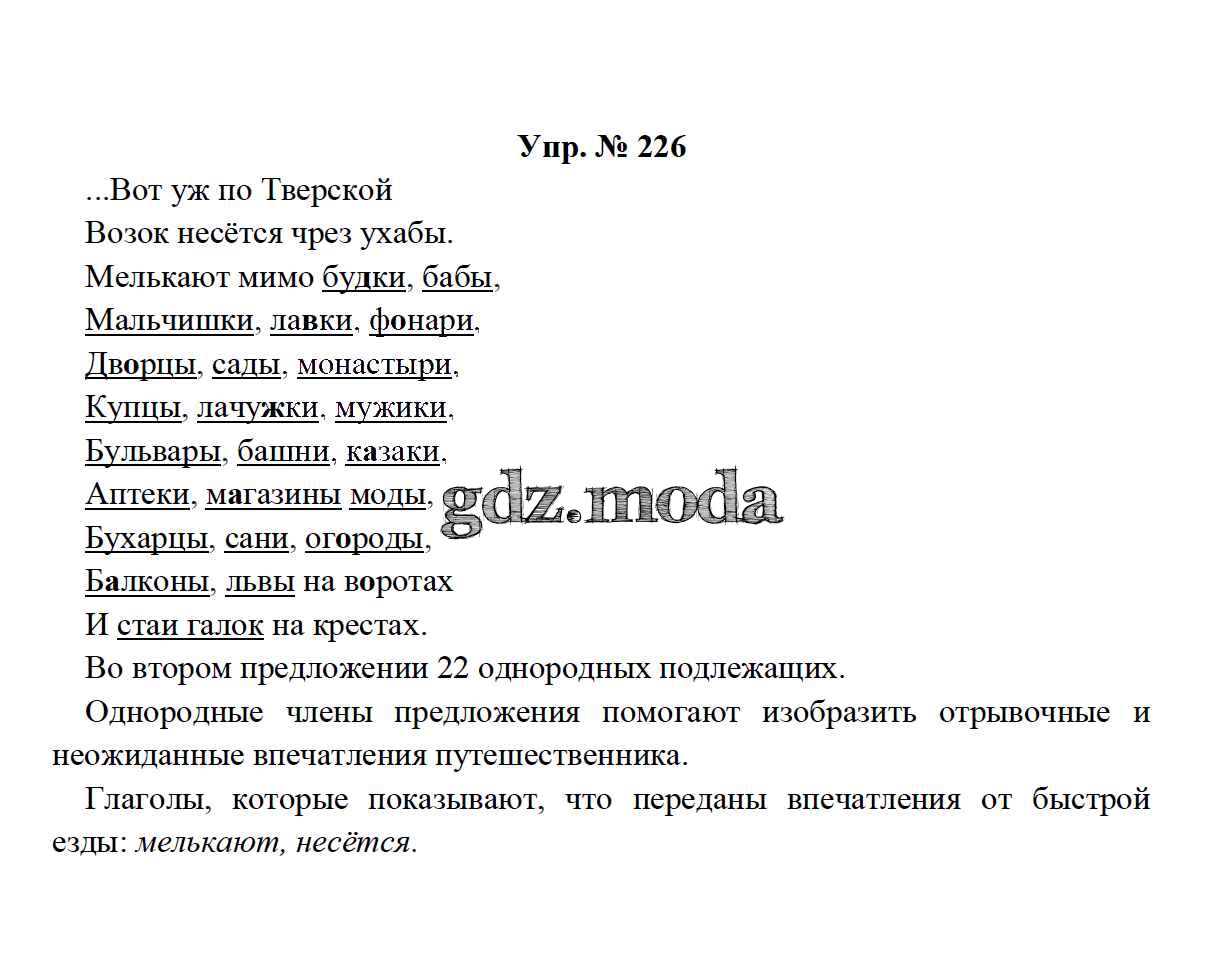 Упр. № 226

...Вот уж по Тверской
Возок несётся чрез ухабы.
Мелькают мимо будки, бабы,
Мальчишки, лавки, фонари,
Дворцы, сады, монастыри,
Купцы, лачужки, мужики,
Бульвары, башни, казаки,
Аптеки, магазины моды,
Бухарцы, сани, огороды,
Балконы, львы на воротах
И стаи галок на крестах.

gdz.moda

Во втором предложении 22 однородных подлежащих.

Однородные члены предложения помогают изобразить отрывочные и неожиданные впечатления путешественника.

Глаголы, которые показывают, что переданы впечатления от быстрой езды: мелькают, несётся.